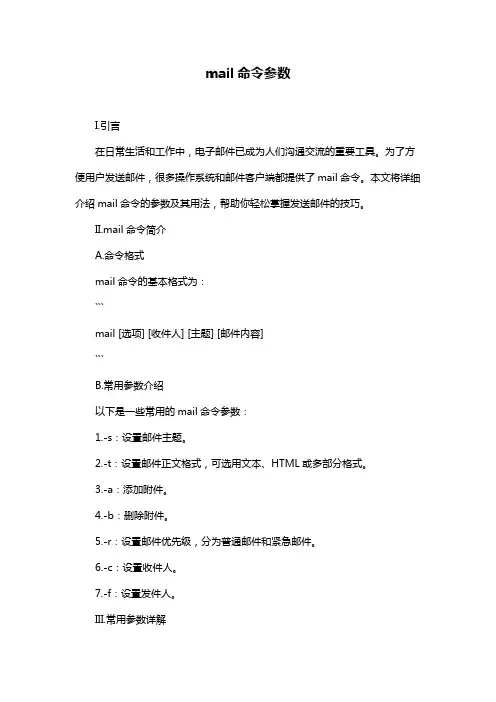 mail 命令参数

I.引言

在日常生活和工作中，电子邮件已成为人们沟通交流的重要工具。为了方便用户发送邮件，很多操作系统和邮件客户端都提供了 mail 命令。本文将详细介绍 mail 命令的参数及其用法，帮助你轻松掌握发送邮件的技巧。

II.mail 命令简介

A.命令格式

mail 命令的基本格式为：

```

mail [选项] [收件人] [主题] [邮件内容]

```

B.常用参数介绍

以下是一些常用的 mail 命令参数：

1.-s：设置邮件主题。

2.-t：设置邮件正文格式，可选用文本、HTML 或多部分格式。

3.-a：添加附件。

4.-b：删除附件。

5.-r：设置邮件优先级，分为普通邮件和紧急邮件。

6.-c：设置收件人。

7.-f：设置发件人。

III.常用参数详解